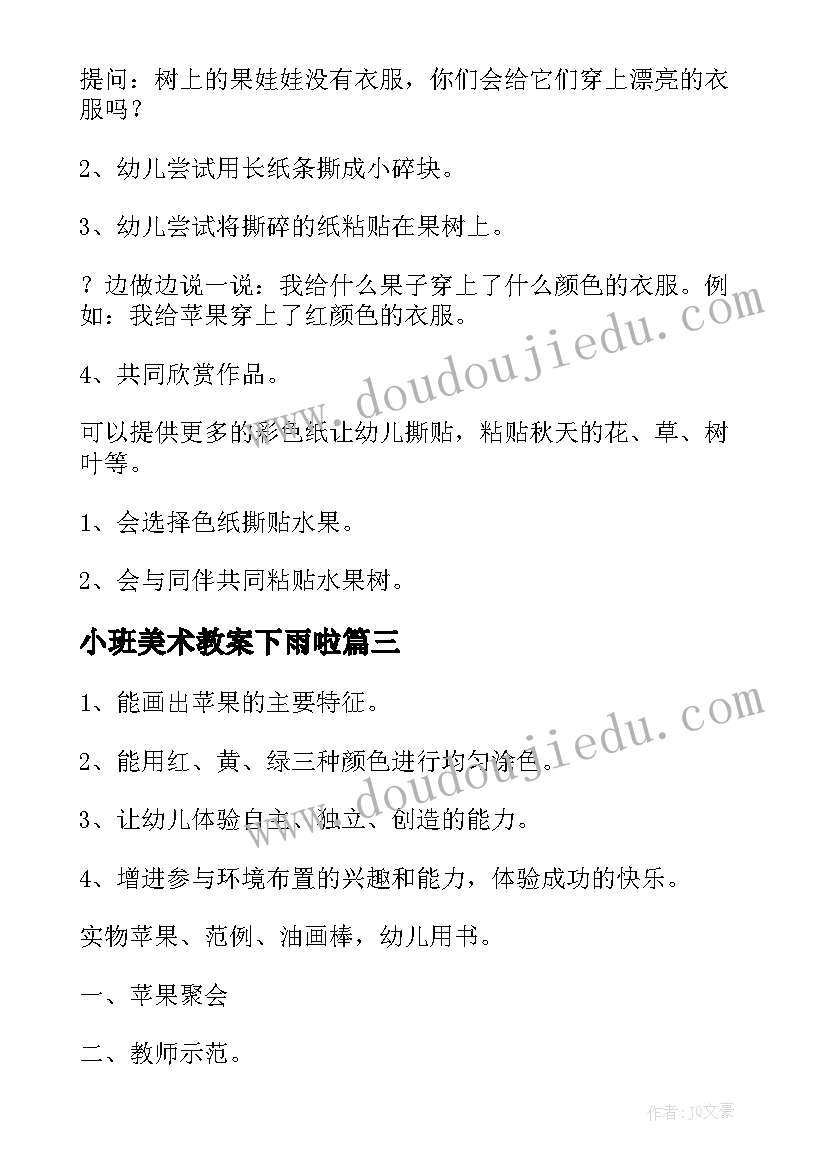 提问：树上的果娃娃没有衣服，你们会给它们穿上漂亮的衣服吗？

2、幼儿尝试用长纸条撕成小碎块。

3、幼儿尝试将撕碎的纸粘贴在果树上。

？边做边说一说：我给什么果子穿上了什么颜色的衣服。例如：我给苹果穿上了红颜色的衣服。

4、共同欣赏作品。

可以提供更多的彩色纸让幼儿撕贴，粘贴秋天的花、草、树叶等。

1、会选择色纸撕贴水果。

2、会与同伴共同粘贴水果树。

小班美术教案下雨啦篇三

1、能画出苹果的主要特征。

2、能用红、黄、绿三种颜色进行均匀涂色。

3、让幼儿体验自主、独立、创造的能力。

4、增进参与环境布置的兴趣和能力，体验成功的快乐。

实物苹果、范例、油画棒，幼儿用书。

一、苹果聚会

二、教师示范。

www.doudoujiedu.com

www.doudoujiedu.com

作者：JQ文豪